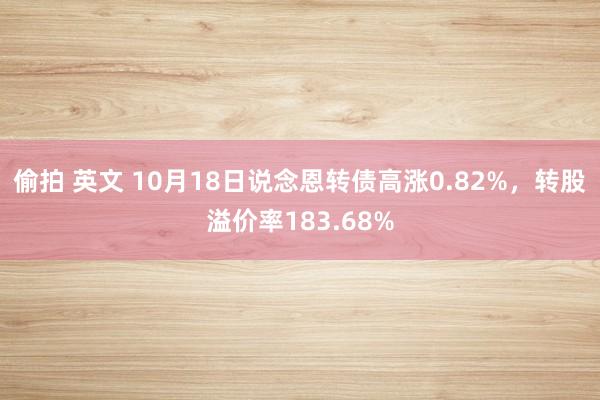 偷拍 英文 10月18日说念恩转债高涨0.82%，转股溢价率183.68%